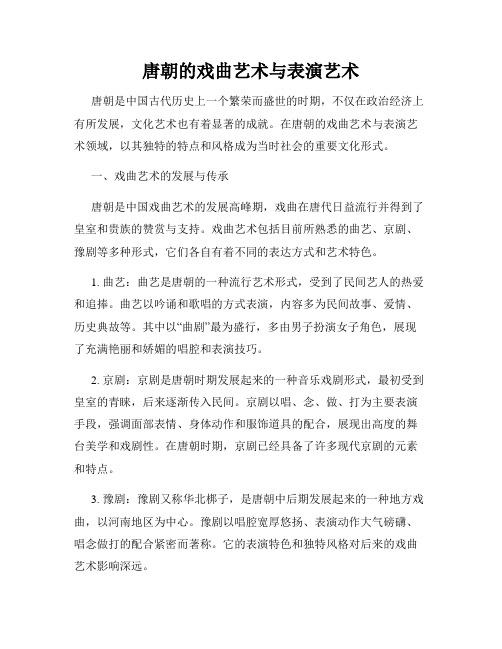 唐朝的戏曲艺术与表演艺术

唐朝是中国古代历史上一个繁荣而盛世的时期，不仅在政治经济上有所发展，文化艺术也有着显著的成就。在唐朝的戏曲艺术与表演艺术领域，以其独特的特点和风格成为当时社会的重要文化形式。

一、戏曲艺术的发展与传承

唐朝是中国戏曲艺术的发展高峰期，戏曲在唐代日益流行并得到了皇室和贵族的赞赏与支持。戏曲艺术包括目前所熟悉的曲艺、京剧、豫剧等多种形式，它们各自有着不同的表达方式和艺术特色。

1. 曲艺：曲艺是唐朝的一种流行艺术形式，受到了民间艺人的热爱和追捧。曲艺以吟诵和歌唱的方式表演，内容多为民间故事、爱情、历史典故等。其中以“曲剧”最为盛行，多由男子扮演女子角色，展现了充满艳丽和娇媚的唱腔和表演技巧。

2. 京剧：京剧是唐朝时期发展起来的一种音乐戏剧形式，最初受到皇室的青睐，后来逐渐传入民间。京剧以唱、念、做、打为主要表演手段，强调面部表情、身体动作和服饰道具的配合，展现出高度的舞台美学和戏剧性。在唐朝时期，京剧已经具备了许多现代京剧的元素和特点。

3. 豫剧：豫剧又称华北梆子，是唐朝中后期发展起来的一种地方戏曲，以河南地区为中心。豫剧以唱腔宽厚悠扬、表演动作大气磅礴、唱念做打的配合紧密而著称。它的表演特色和独特风格对后来的戏曲艺术影响深远。